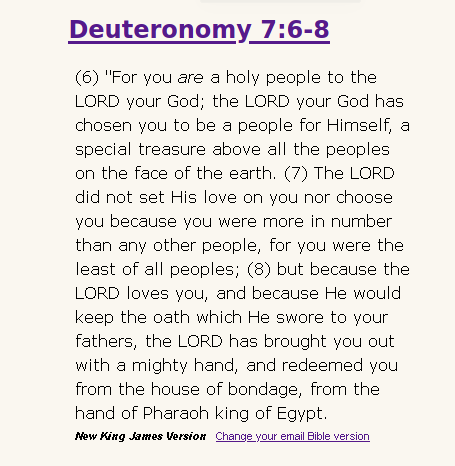 Deuteronomy 7:6-8

(6) "For you are a holy people to the LORD your God; the LORD your God has chosen you to be a people for Himself, a special treasure above all the peoples on the face of the earth. (7) The LORD did not set His love on you nor choose you because you were more in number than any other people, for you were the least of all peoples; (8) but because the LORD loves you, and because He would keep the oath which He swore to your fathers, the LORD has brought you out with a mighty hand, and redeemed you from the house of bondage, from the hand of Pharaoh king of Egypt.

New King James Version Change your email Bible version